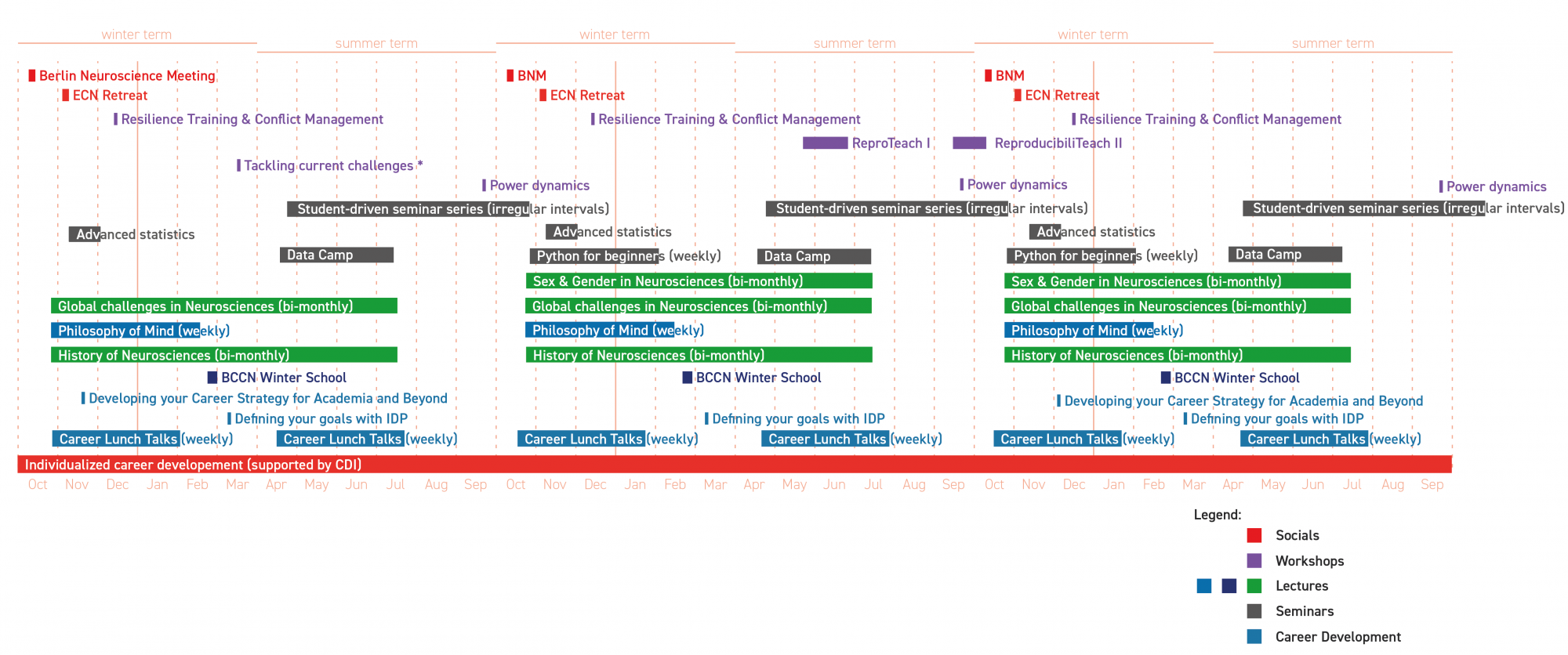 winter term summer term winter term summer term winter term summer term

Berlin Neuroscience Meeting
ECN Retreat
Resilience Training & Conflict Management
Tackling current challenges *
Power dynamics
Student-driven seminar series (irregular intervals)
Advanced statistics
Data Camp
Global challenges in Neurosciences (bi-monthly)
Philosophy of Mind (weekly)
History of Neurosciences (bi-monthly)
BCCN Winter School
Developing your Career Strategy for Academia and Beyond
Defining your goals with IDP
Career Lunch Talks (weekly)
Career Lunch Talks (weekly)

BNM
ECN Retreat
Resilience Training & Conflict Management
ReproTeach I
Student-driven seminar series (irregular intervals)
Advanced statistics
Python for beginners (weekly)
Data Camp
Sex & Gender in Neurosciences (bi-monthly)
Global challenges in Neurosciences (bi-monthly)
Philosophy of Mind (weekly)
History of Neurosciences (bi-monthly)
BCCN Winter School
Defining your goals with IDP
Career Lunch Talks (weekly)
Career Lunch Talks (weekly)

BNM
ECN Retreat
Resilience Training & Conflict Management
ReproducibiliTeach II
Power dynamics
Power dynamics
Student-driven seminar series (irregular intervals)
Advanced statistics
Python for beginners (weekly)
Data Camp
Sex & Gender in Neurosciences (bi-monthly)
Global challenges in Neurosciences (bi-monthly)
Philosophy of Mind (weekly)
History of Neurosciences (bi-monthly)
BCCN Winter School
Developing your Career Strategy for Academia and Beyond
Defining your goals with IDP
Career Lunch Talks (weekly)
Career Lunch Talks (weekly)

Individualized career developement (supported by CDI)

Oct Nov Dec Jan Feb Mar Apr May Jun Jul Aug Sep Oct Nov Dec Jan Feb Mar Apr May Jun Jul Aug Sep Oct Nov Dec Jan Feb Mar Apr May Jun Jul Aug Sep

Legend:
Socials
Workshops
Lectures
Seminars
Career Development